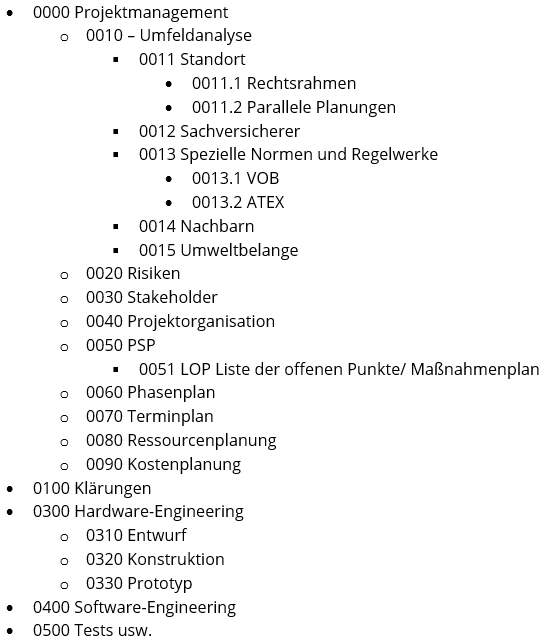 - 0000 Projektmanagement
  - 0010 – Umfeldanalyse
    - 0011 Standort
      - 0011.1 Rechtsrahmen
      - 0011.2 Parallele Planungen
    - 0012 Sachversicherer
    - 0013 Spezielle Normen und Regelwerke
      - 0013.1 VOB
      - 0013.2 ATEX
    - 0014 Nachbarn
    - 0015 Umweltbelange
  - 0020 Risiken
  - 0030 Stakeholder
  - 0040 Projektorganisation
  - 0050 PSP
    - 0051 LOP Liste der offenen Punkte/ Maßnahmenplan
  - 0060 Phasenplan
  - 0070 Terminplan
  - 0080 Ressourcenplanung
  - 0090 Kostenplanung
- 0100 Klärungen
- 0300 Hardware-Engineering
  - 0310 Entwurf
  - 0320 Konstruktion
  - 0330 Prototyp
- 0400 Software-Engineering
- 0500 Tests usw.